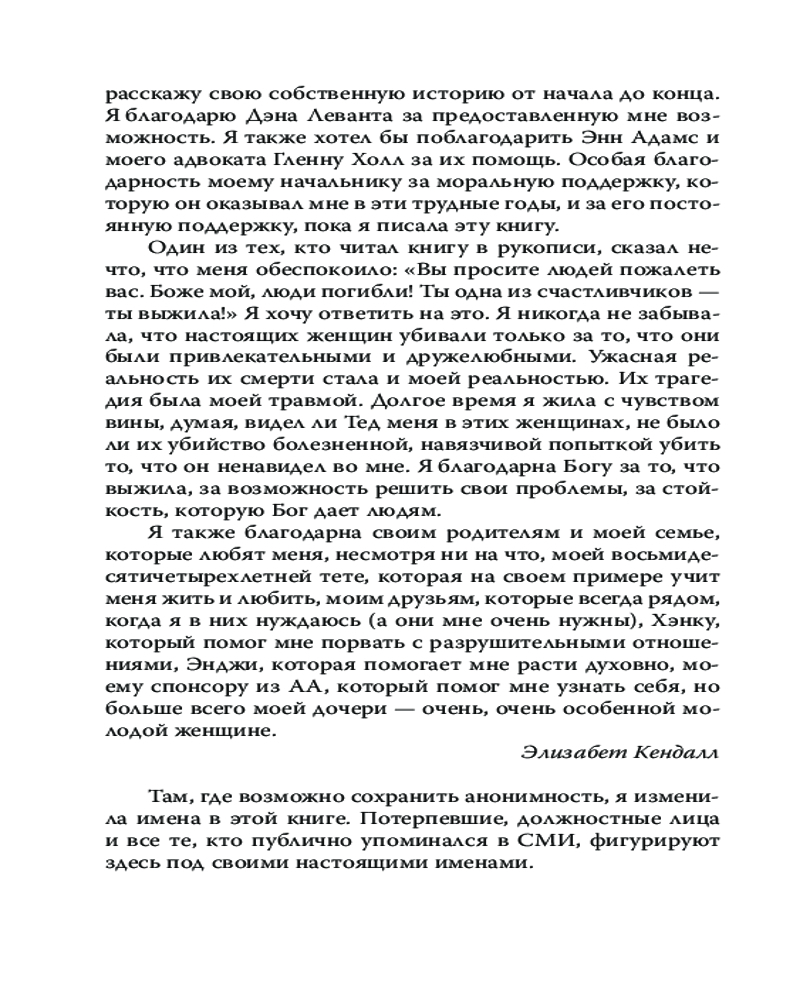 расскажу свою собственную историю от начала до конца. Я благодарю Дэна Леванта за предоставленную мне возможность. Я также хотел бы поблагодарить Энн Адамс и моего адвоката Гленну Холл за их помощь. Особая благодарность моему начальнику за моральную поддержку, которую он оказывал мне в эти трудные годы, и за его постоянную поддержку, пока я писала эту книгу.

Один из тех, кто читал книгу в рукописи, сказал нечто, что меня обеспокоило: «Вы просите людей пожалеть вас. Боже мой, люди погибли! Ты одна из счастливчиков — ты выжила!» Я хочу ответить на это. Я никогда не забывала, что настоящих женщин убивали только за то, что они были привлекательными и дружелюбными. Ужасная реальность их смерти стала и моей реальностью. Их трагедия была моей травмой. Долгое время я жила с чувством вины, думая, видел ли Тед меня в этих женщинах, не было ли их убийство болезненной, навязчивой попыткой убить то, что он ненавидел во мне. Я благодарна Богу за то, что выжила, за возможность решить свои проблемы, за стойкость, которую Бог дает людям.

Я также благодарна своим родителям и моей семье, которые любят меня, несмотря ни на что, моей восьмидесятичетырехлетней тете, которая на своем примере учит меня жить и любить, моим друзьям, которые всегда рядом, когда я в них нуждаюсь (а они мне очень нужны), Хэнку, который помог мне порвать с разрушительными отношениями, Энджи, которая помогает мне расти духовно, моему спонсору из АА, который помог мне узнать себя, но больше всего моей дочери — очень, очень особенной молодой женщине.

Элизабет Кендалл

Там, где возможно сохранить анонимность, я изменила имена в этой книге. Потерпевшие, должностные лица и все те, кто публично упоминался в СМИ, фигурируют здесь под своими настоящими именами.